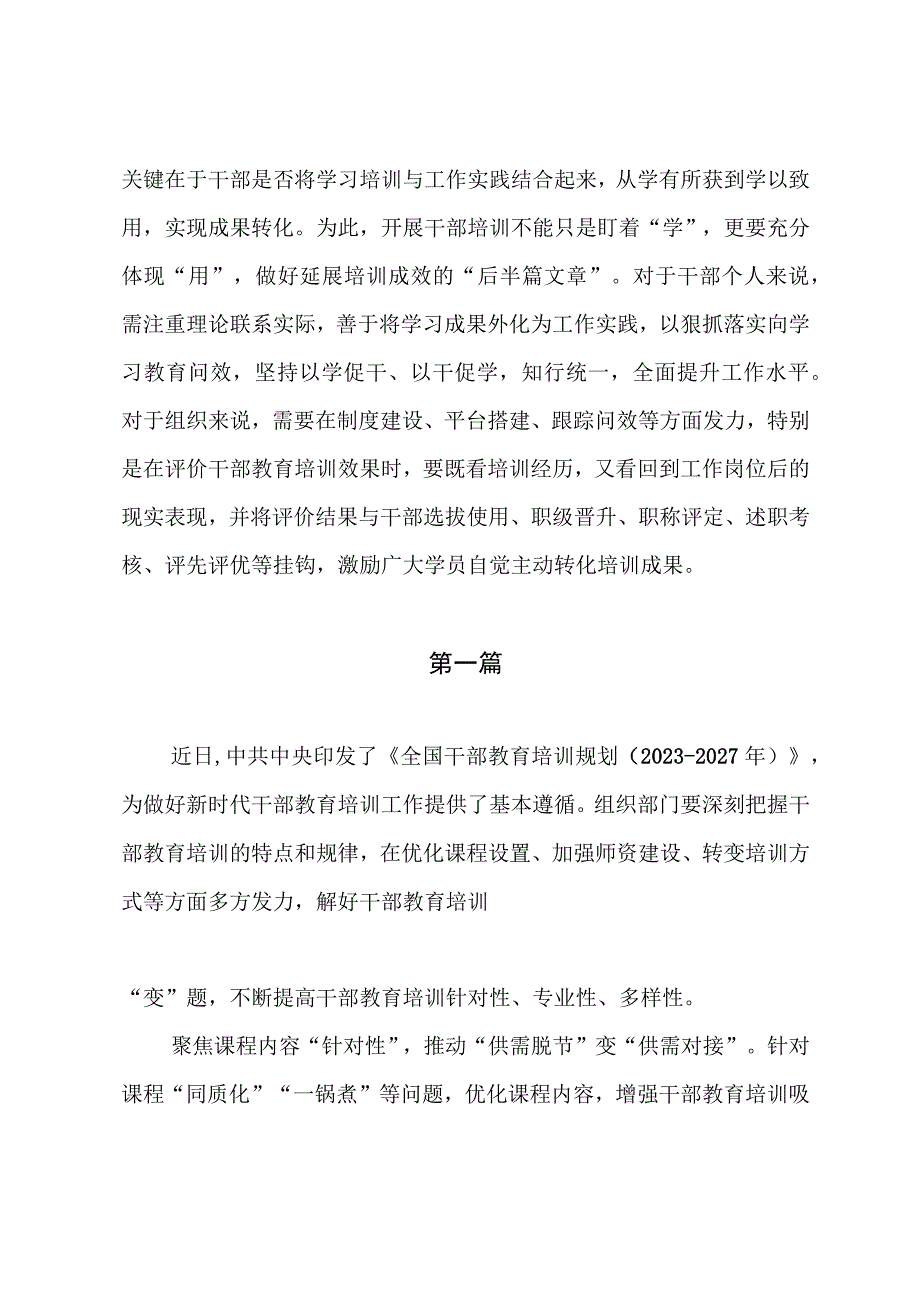 关键在于干部是否将学习培训与工作实践结合起来，从学有所获到学以致用，实现成果转化。为此，开展干部培训不能只是盯着“学”，更要充分体现“用”，做好延展培训成效的“后半篇文章”。对于干部个人来说，需注重理论联系实际，善于将学习成果外化为工作实践，以狠抓落实向学习教育问效，坚持以学促干、以干促学，知行统一，全面提升工作水平。对于组织来说，需要在制度建设、平台搭建、跟踪问效等方面发力，特别是在评价干部教育培训效果时，要既看培训经历，又看回到工作岗位后的现实表现，并将评价结果与干部选拔使用、职级晋升、职称评定、述职考核、评先评优等挂钩，激励广大学员自觉主动转化培训成果。

第一篇

近日,中共中央印发了《全国干部教育培训规划（2023-2027年）》，为做好新时代干部教育培训工作提供了基本遵循。组织部门要深刻把握干部教育培训的特点和规律，在优化课程设置、加强师资建设、转变培训方式等方面多方发力，解好干部教育培训

“变”题，不断提高干部教育培训针对性、专业性、多样性。

聚焦课程内容“针对性”，推动“供需脱节”变“供需对接”。针对课程“同质化”“一锅煮”等问题，优化课程内容，增强干部教育培训吸